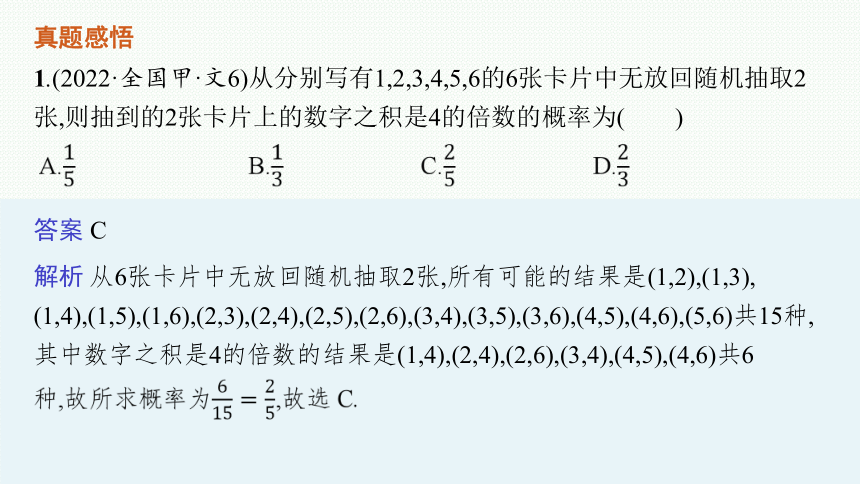 真题感悟

1.(2022·全国甲·文6)从分别写有1,2,3,4,5,6的6张卡片中无放回随机抽取2张,则抽到的2张卡片上的数字之积是4的倍数的概率为(　　)

A.$\frac{1}{5}$　　B.$\frac{1}{3}$　　C.$\frac{2}{5}$　　D.$\frac{2}{3}$

答案 C

解析 从6张卡片中无放回随机抽取2张,所有可能的结果是(1,2),(1,3),(1,4),(1,5),(1,6),(2,3),(2,4),(2,5),(2,6),(3,4),(3,5),(3,6),(4,5),(4,6),(5,6)共15种,其中数字之积是4的倍数的结果是(1,4),(2,4),(2,6),(3,4),(4,5),(4,6)共6种,故所求概率为$\frac{6}{15}=\frac{2}{5}$,故选 C.